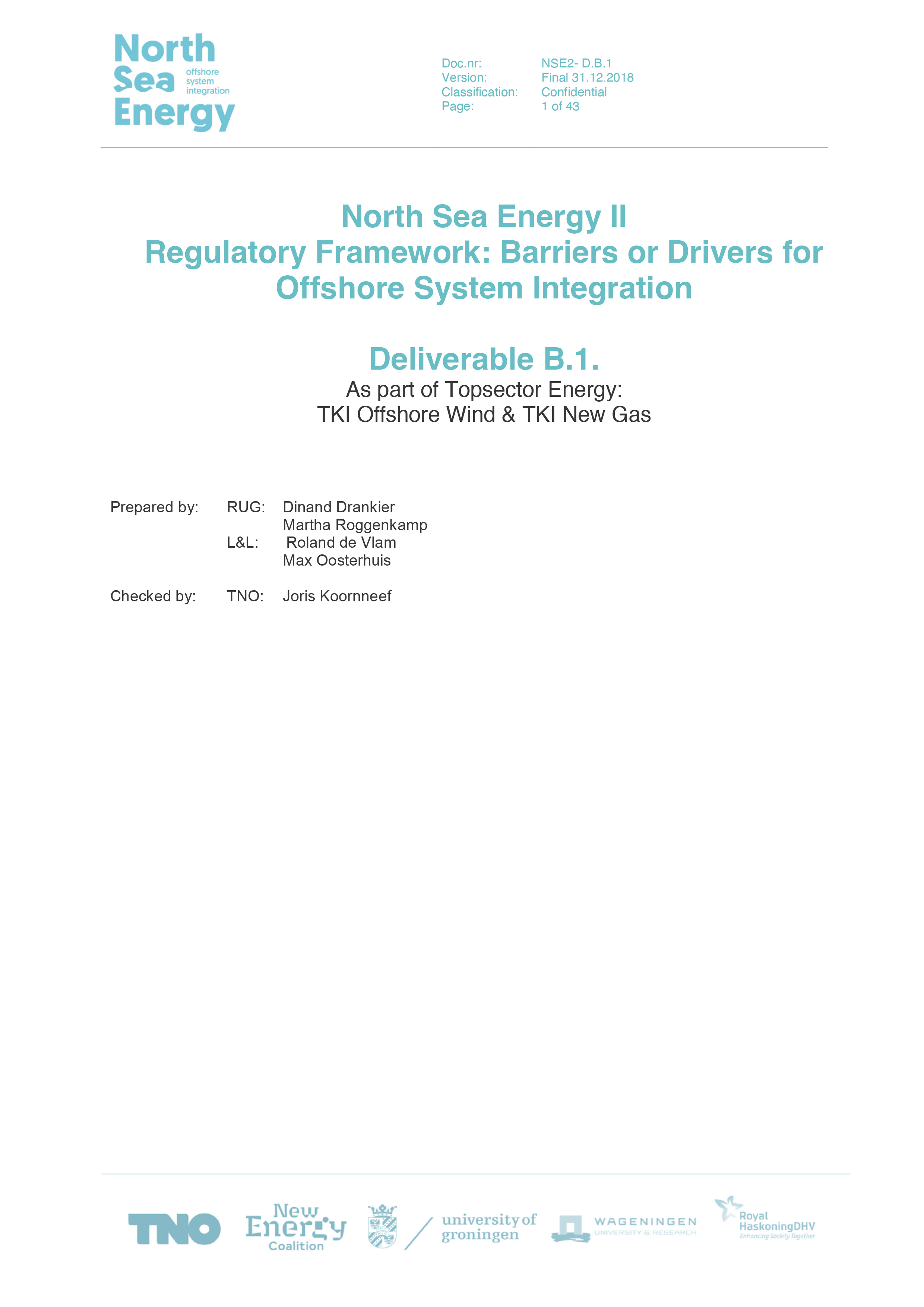 North Sea Energy
offshore system integration

Doc.nr: NSE2- D.B.1
Version: Final 31.12.2018
Classification: Confidential
Page: 1 of 43

North Sea Energy II
Regulatory Framework: Barriers or Drivers for Offshore System Integration

Deliverable B.1.
As part of Topsector Energy:
TKI Offshore Wind & TKI New Gas

Prepared by: RUG: Dinand Drankier
Martha Roggenkamp
L&L: Roland de Vlam
Max Oosterhuis

Checked by: TNO: Joris Koornneef

TNO
New Energy Coalition
university of groningen
WAGENINGEN UNIVERSITY & RESEARCH
Royal HaskoningDHV Enhancing Society Together